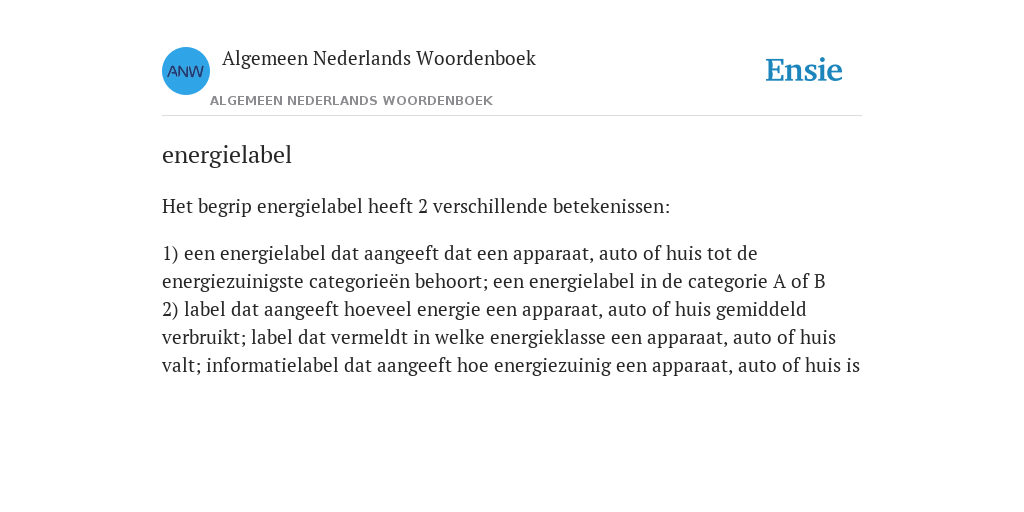 ANW

Algemeen Nederlands Woordenboek

ALGEMEEN NEDERLANDS WOORDENBOEK

Ensie

energielabel

Het begrip energielabel heeft 2 verschillende betekenissen:

1) een energielabel dat aangeeft dat een apparaat, auto of huis tot de energiezuinigste categorieën behoort; een energielabel in de categorie A of B
2) label dat aangeeft hoeveel energie een apparaat, auto of huis gemiddeld verbruikt; label dat vermeldt in welke energieklasse een apparaat, auto of huis valt; informatielabel dat aangeeft hoe energiezuinig een apparaat, auto of huis is